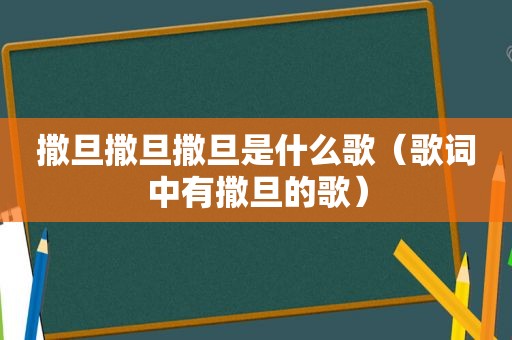 撒旦撒旦撒旦是什么歌（歌词中有撒旦的歌）